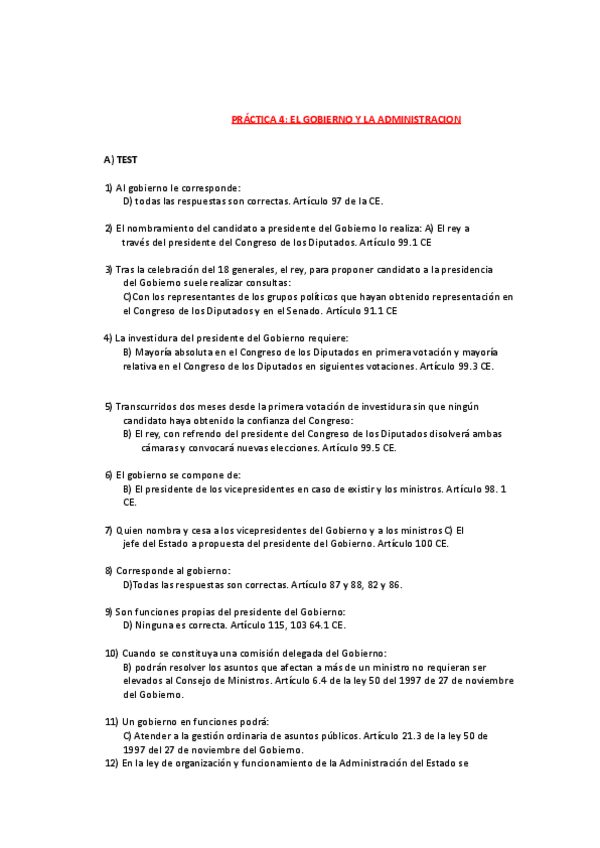 PRÁCTICA 4: EL GOBIERNO Y LA ADMINISTRACION

A) TEST

1) Al gobierno le corresponde:
D) todas las respuestas son correctas. Artículo 97 de la CE.

2) El nombramiento del candidato a presidente del Gobierno lo realiza: A) El rey a través del presidente del Congreso de los Diputados. Artículo 99.1 CE

3) Tras la celebración del 18 generales, el rey, para proponer candidato a la presidencia del Gobierno suele realizar consultas:
C)Con los representantes de los grupos políticos que hayan obtenido representación en el Congreso de los Diputados y en el Senado. Artículo 91.1 CE

4) La investidura del presidente del Gobierno requiere:
B) Mayoría absoluta en el Congreso de los Diputados en primera votación y mayoría relativa en el Congreso de los Diputados en siguientes votaciones. Artículo 99.3 CE.

5) Transcurridos dos meses desde la primera votación de investidura sin que ningún candidato haya obtenido la confianza del Congreso:
B) El rey, con refrendo del presidente del Congreso de los Diputados disolverá ambas cámaras y convocará nuevas elecciones. Artículo 99.5 CE.

6) El gobierno se compone de:
B) El presidente de los vicepresidentes en caso de existir y los ministros. Artículo 98. 1 CE.

7) Quien nombra y cesa a los vicepresidentes del Gobierno y a los ministros C) El jefe del Estado a propuesta del presidente del Gobierno. Artículo 100 CE.

8) Corresponde al gobierno:
D)Todas las respuestas son correctas. Artículo 87 y 88, 82 y 86.

9) Son funciones propias del presidente del Gobierno:
D) Ninguna es correcta. Artículo 115, 103 64.1 CE.

10) Cuando se constituya una comisión delegada del Gobierno:
B) podrán resolver los asuntos que afectan a más de un ministro no requieran ser elevados al Consejo de Ministros. Artículo 6.4 de la ley 50 del 1997 de 27 de noviembre del Gobierno.

11) Un gobierno en funciones podrá:
C) Atender a la gestión ordinaria de asuntos públicos. Artículo 21.3 de la ley 50 de 1997 del 27 de noviembre del Gobierno.
12) En la ley de organización y funcionamiento de la Administración del Estado se